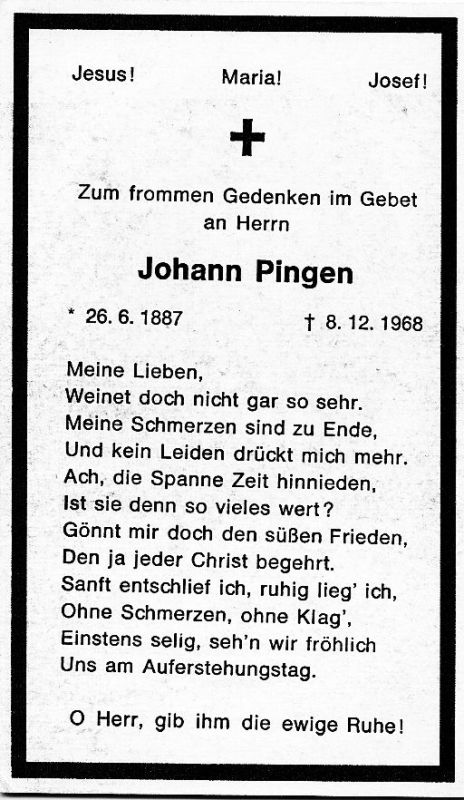 Jesus! Maria! Josef!

Zum frommen Gedenken im Gebet
an Herrn

Johann Pingen

* 26. 6. 1887 † 8. 12. 1968

Meine Lieben,
Weinet doch nicht gar so sehr.
Meine Schmerzen sind zu Ende,
Und kein Leiden drückt mich mehr.
Ach, die Spanne Zeit hinnieden,
Ist sie denn so vieles wert?
Gönnt mir doch den süßen Frieden,
Den ja jeder Christ begehrt.
Sanft entschlief ich, ruhig lieg' ich,
Ohne Schmerzen, ohne Klag',
Einstens selig, seh'n wir fröhlich
Uns am Auferstehungstag.

O Herr, gib ihm die ewige Ruhe!